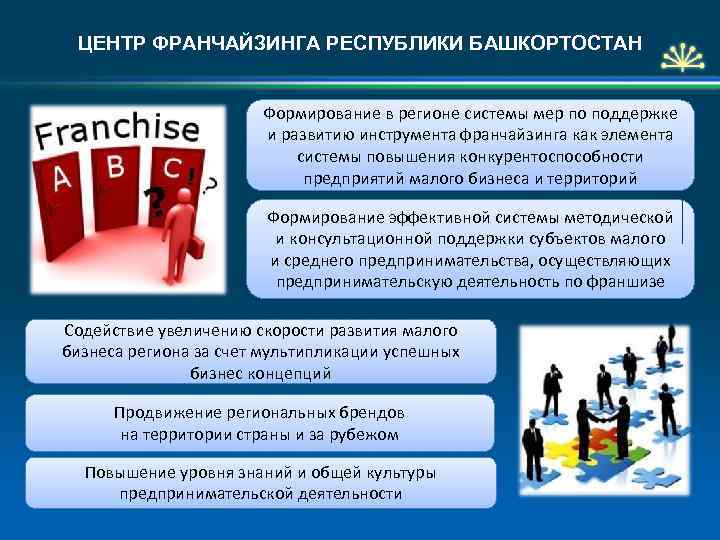 ЦЕНТР ФРАНЧАЙЗИНГА РЕСПУБЛИКИ БАШКОРТОСТАН

Franchise

A B C

? ! ?

Формирование в регионе системы мер по поддержке и развитию инструмента франчайзинга как элемента системы повышения конкурентоспособности предприятий малого бизнеса и территорий

Формирование эффективной системы методической и консультационной поддержки субъектов малого и среднего предпринимательства, осуществляющих предпринимательскую деятельность по франшизе

Содействие увеличению скорости развития малого бизнеса региона за счет мультипликации успешных бизнес концепций

Продвижение региональных брендов на территории страны и за рубежом

Повышение уровня знаний и общей культуры предпринимательской деятельности